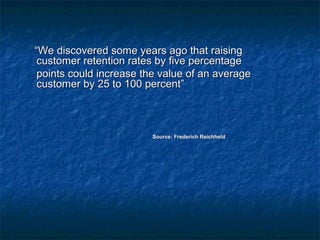 “We discovered some years ago that raising customer retention rates by five percentage points could increase the value of an average customer by 25 to 100 percent”

Source: Frederich Reichheld